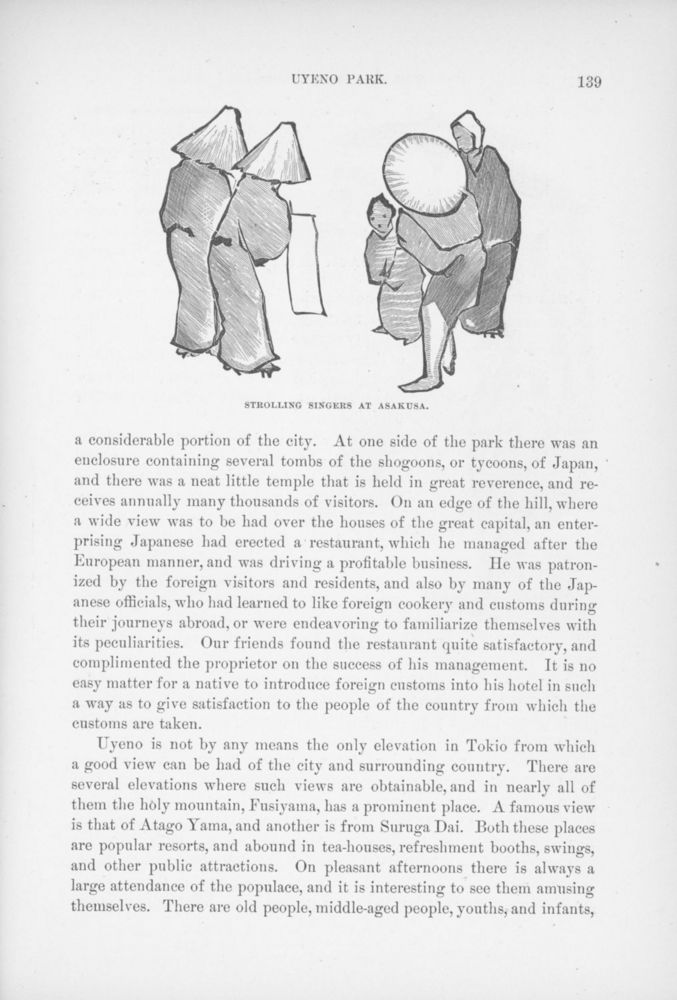 UYENO PARK. 139

STROLLING SINGERS AT ASAKUSA.

a considerable portion of the city. At one side of the park there was an enclosure containing several tombs of the shogoons, or tycoons, of Japan, and there was a neat little temple that is held in great reverence, and receives annually many thousands of visitors. On an edge of the hill, where a wide view was to be had over the houses of the great capital, an enterprising Japanese had erected a restaurant, which he managed after the European manner, and was driving a profitable business. He was patronized by the foreign visitors and residents, and also by many of the Japanese officials, who had learned to like foreign cookery and customs during their journeys abroad, or were endeavoring to familiarize themselves with its peculiarities. Our friends found the restaurant quite satisfactory, and complimented the proprietor on the success of his management. It is no easy matter for a native to introduce foreign customs into his hotel in such a way as to give satisfaction to the people of the country from which the customs are taken.

Uyeno is not by any means the only elevation in Tokio from which a good view can be had of the city and surrounding country. There are several elevations where such views are obtainable, and in nearly all of them the holy mountain, Fusiyama, has a prominent place. A famous view is that of Atago Yama, and another is from Suruga Dai. Both these places are popular resorts, and abound in tea-houses, refreshment booths, swings, and other public attractions. On pleasant afternoons there is always a large attendance of the populace, and it is interesting to see them amusing themselves. There are old people, middle-aged people, youths, and infants,